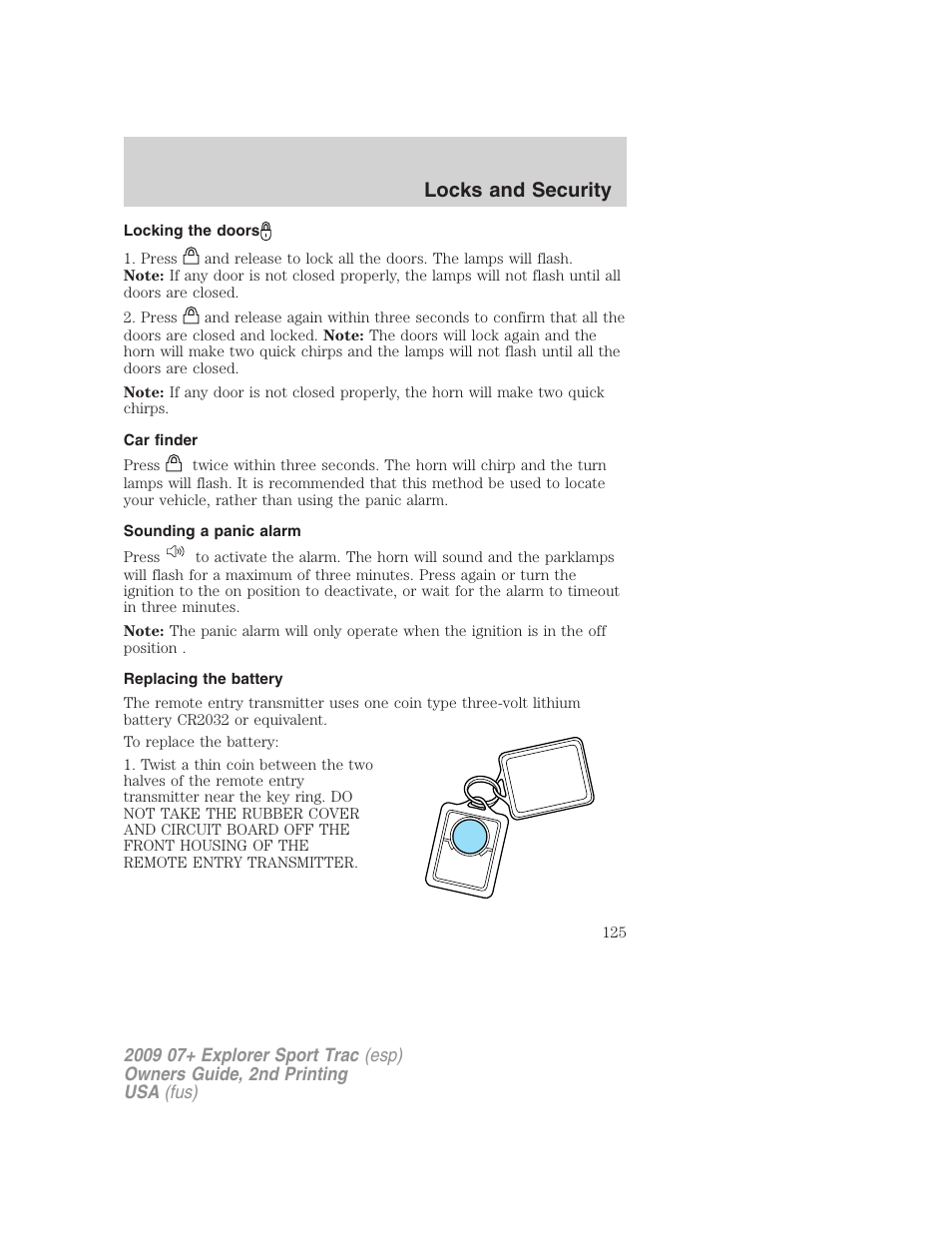 Locks and Security

Locking the doors

1. Press and release to lock all the doors. The lamps will flash. Note: If any door is not closed properly, the lamps will not flash until all doors are closed.

2. Press and release again within three seconds to confirm that all the doors are closed and locked. Note: The doors will lock again and the horn will make two quick chirps and the lamps will not flash until all the doors are closed.

Note: If any door is not closed properly, the horn will make two quick chirps.

Car finder

Press twice within three seconds. The horn will chirp and the turn lamps will flash. It is recommended that this method be used to locate your vehicle, rather than using the panic alarm.

Sounding a panic alarm

Press to activate the alarm. The horn will sound and the parklamps will flash for a maximum of three minutes. Press again or turn the ignition to the on position to deactivate, or wait for the alarm to timeout in three minutes.

Note: The panic alarm will only operate when the ignition is in the off position .

Replacing the battery

The remote entry transmitter uses one coin type three-volt lithium battery CR2032 or equivalent.

To replace the battery:

1. Twist a thin coin between the two halves of the remote entry transmitter near the key ring. DO NOT TAKE THE RUBBER COVER AND CIRCUIT BOARD OFF THE FRONT HOUSING OF THE REMOTE ENTRY TRANSMITTER.

125

2009 07+ Explorer Sport Trac (esp)
Owners Guide, 2nd Printing
USA (fus)